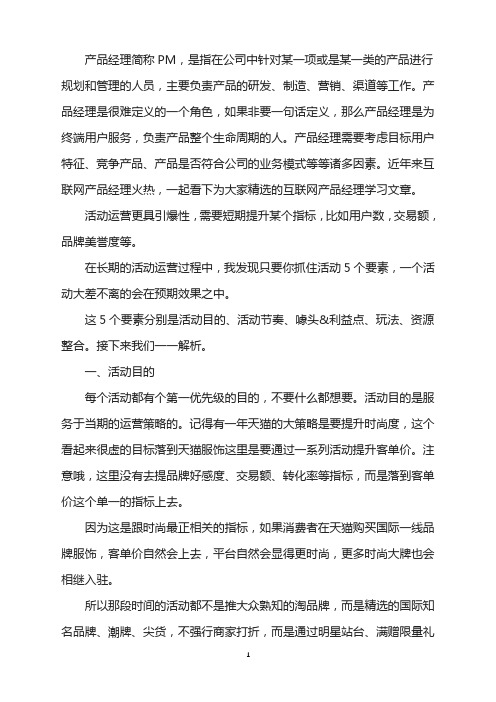 产品经理简称 PM，是指在公司中针对某一项或是某一类的产品进行规划和管理的人员，主要负责产品的研发、制造、营销、渠道等工作。产品经理是很难定义的一个角色，如果非要一句话定义，那么产品经理是为终端用户服务，负责产品整个生命周期的人。产品经理需要考虑目标用户特征、竞争产品、产品是否符合公司的业务模式等等诸多因素。近年来互联网产品经理火热，一起看下为大家精选的互联网产品经理学习文章。

活动运营更具引爆性，需要短期提升某个指标，比如用户数，交易额，品牌美誉度等。

在长期的活动运营过程中，我发现只要你抓住活动 5 个要素，一个活动大差不离的会在预期效果之中。

这 5 个要素分别是活动目的、活动节奏、噱头&利益点、玩法、资源整合。接下来我们一一解析。

一、活动目的

每个活动都有个第一优先级的目的，不要什么都想要。活动目的是服务于当期的运营策略的。记得有一年天猫的大策略是要提升时尚度，这个看起来很虚的目标落到天猫服饰这里是要通过一系列活动提升客单价。注意哦，这里没有去提品牌好感度、交易额、转化率等指标，而是落到客单价这个单一的指标上去。

因为这是跟时尚最正相关的指标，如果消费者在天猫购买国际一线品牌服饰，客单价自然会上去，平台自然会显得更时尚，更多时尚大牌也会相继入驻。

所以那段时间的活动都不是推大众熟知的淘品牌，而是精选的国际知名品牌、潮牌、尖货，不强行商家打折，而是通过明星站台、满赠限量礼

1